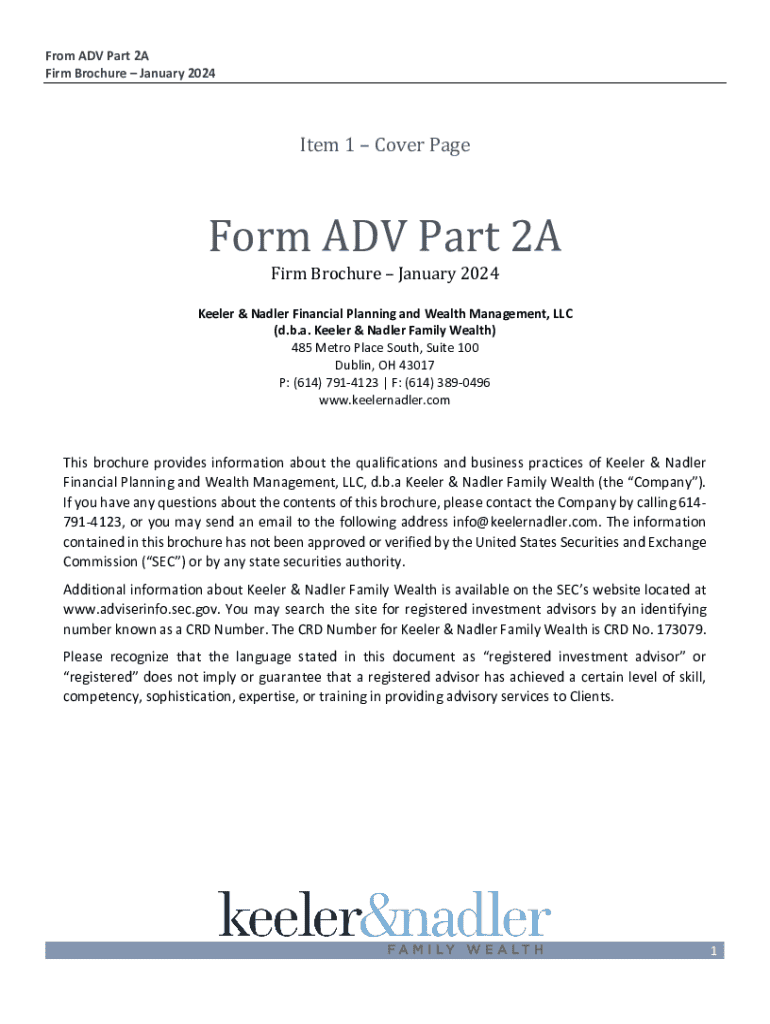 From ADV Part 2A
Firm Brochure – January 2024

Item 1 – Cover Page

Form ADV Part 2A

Firm Brochure – January 2024

Keeler & Nadler Financial Planning and Wealth Management, LLC
(d.b.a. Keeler & Nadler Family Wealth)
485 Metro Place South, Suite 100
Dublin, OH 43017
P: (614) 791-4123 | F: (614) 389-0496
www.keelernadler.com

This brochure provides information about the qualifications and business practices of Keeler & Nadler Financial Planning and Wealth Management, LLC, d.b.a Keeler & Nadler Family Wealth (the "Company"). If you have any questions about the contents of this brochure, please contact the Company by calling 614-791-4123, or you may send an email to the following address info@keelernadler.com. The information contained in this brochure has not been approved or verified by the United States Securities and Exchange Commission ("SEC") or by any state securities authority.

Additional information about Keeler & Nadler Family Wealth is available on the SEC's website located at www.adviserinfo.sec.gov. You may search the site for registered investment advisors by an identifying number known as a CRD Number. The CRD Number for Keeler & Nadler Family Wealth is CRD No. 173079.

Please recognize that the language stated in this document as "registered investment advisor" or "registered" does not imply or guarantee that a registered advisor has achieved a certain level of skill, competency, sophistication, expertise, or training in providing advisory services to Clients.

keeler&nadler
FAMILY WEALTH

1